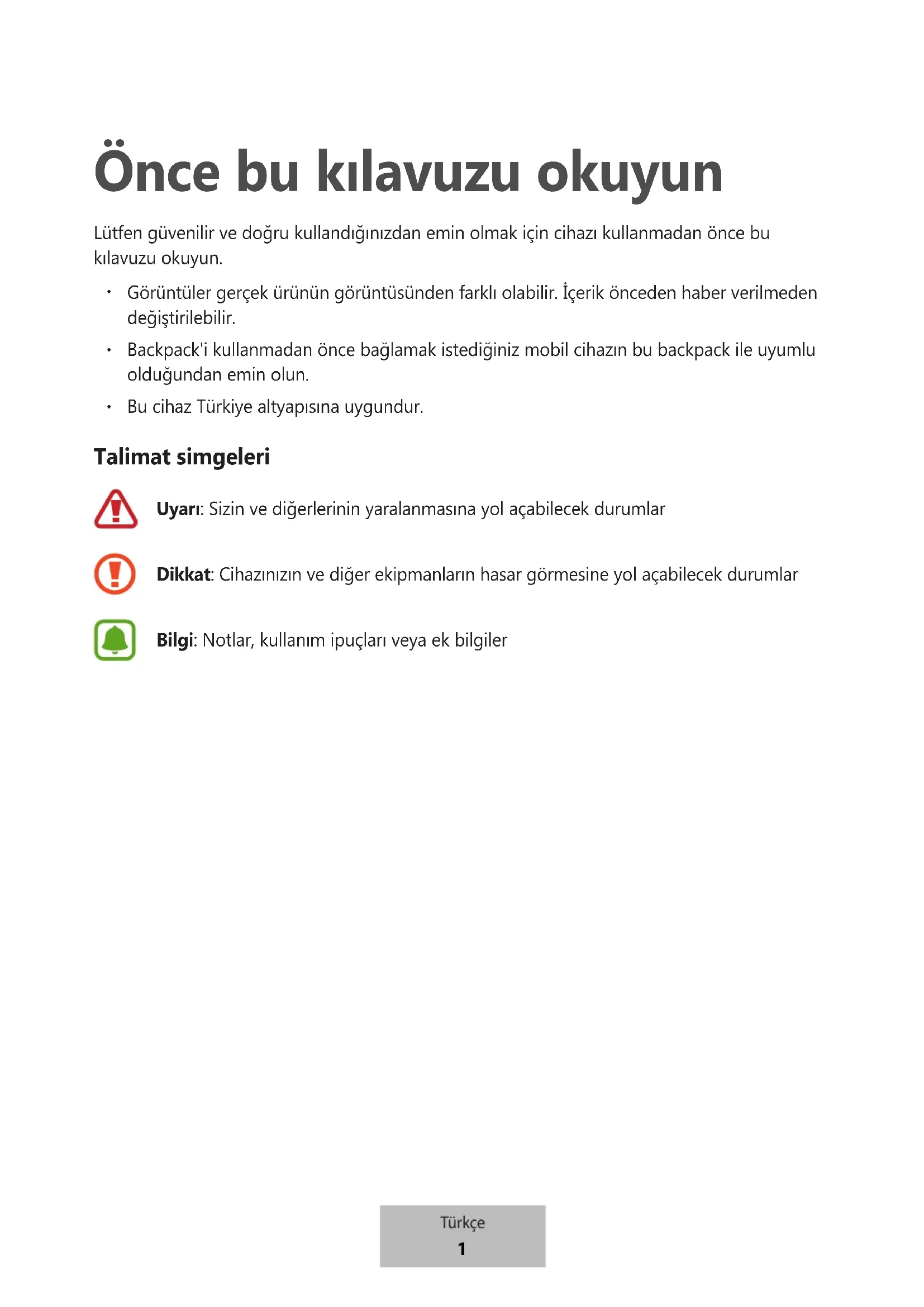 Önce bu kılavuzu okuyun

Lütfen güvenilir ve doğru kullandığınızdan emin olmak için cihazı kullanmadan önce bu kılavuzu okuyun.

• Görüntüler gerçek ürünün görüntüsünden farklı olabilir. İçerik önceden haber verilmeden değiştirilebilir.

• Backpack'i kullanmadan önce bağlamak istediğiniz mobil cihazın bu backpack ile uyumlu olduğundan emin olun.

• Bu cihaz Türkiye altyapısına uygundur.

Talimat simgeleri

Uyarı: Sizin ve diğerlerinin yaralanmasına yol açabilecek durumlar

Dikkat: Cihazınızın ve diğer ekipmanların hasar görmesine yol açabilecek durumlar

Bilgi: Notlar, kullanım ipuçları veya ek bilgiler

Türkçe
1